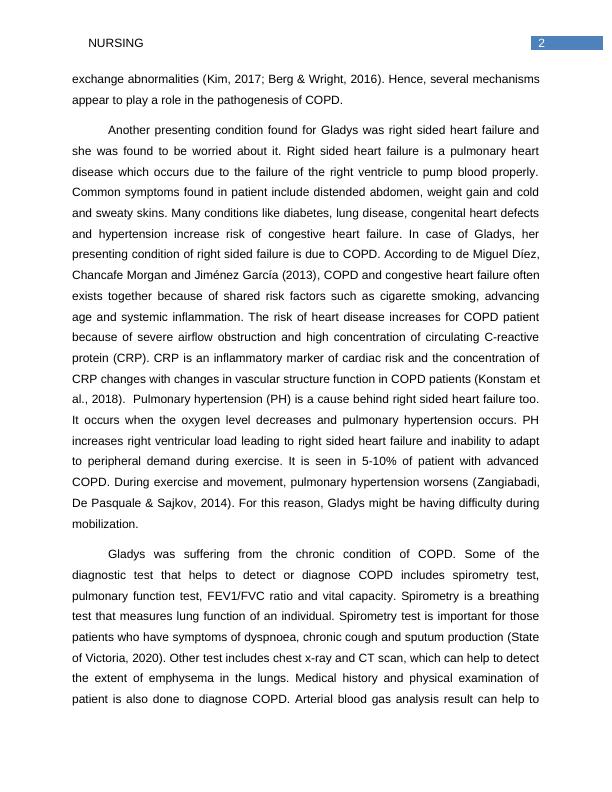 NURSING

2

exchange abnormalities (Kim, 2017; Berg & Wright, 2016). Hence, several mechanisms appear to play a role in the pathogenesis of COPD.

Another presenting condition found for Gladys was right sided heart failure and she was found to be worried about it. Right sided heart failure is a pulmonary heart disease which occurs due to the failure of the right ventricle to pump blood properly. Common symptoms found in patient include distended abdomen, weight gain and cold and sweaty skins. Many conditions like diabetes, lung disease, congenital heart defects and hypertension increase risk of congestive heart failure. In case of Gladys, her presenting condition of right sided failure is due to COPD. According to de Miguel Díez, Chancafe Morgan and Jiménez García (2013), COPD and congestive heart failure often exists together because of shared risk factors such as cigarette smoking, advancing age and systemic inflammation. The risk of heart disease increases for COPD patient because of severe airflow obstruction and high concentration of circulating C-reactive protein (CRP). CRP is an inflammatory marker of cardiac risk and the concentration of CRP changes with changes in vascular structure function in COPD patients (Konstam et al., 2018). Pulmonary hypertension (PH) is a cause behind right sided heart failure too. It occurs when the oxygen level decreases and pulmonary hypertension occurs. PH increases right ventricular load leading to right sided heart failure and inability to adapt to peripheral demand during exercise. It is seen in 5-10% of patient with advanced COPD. During exercise and movement, pulmonary hypertension worsens (Zangiabadi, De Pasquale & Sajkov, 2014). For this reason, Gladys might be having difficulty during mobilization.

Gladys was suffering from the chronic condition of COPD. Some of the diagnostic test that helps to detect or diagnose COPD includes spirometry test, pulmonary function test, FEV1/FVC ratio and vital capacity. Spirometry is a breathing test that measures lung function of an individual. Spirometry test is important for those patients who have symptoms of dyspnoea, chronic cough and sputum production (State of Victoria, 2020). Other test includes chest x-ray and CT scan, which can help to detect the extent of emphysema in the lungs. Medical history and physical examination of patient is also done to diagnose COPD. Arterial blood gas analysis result can help to